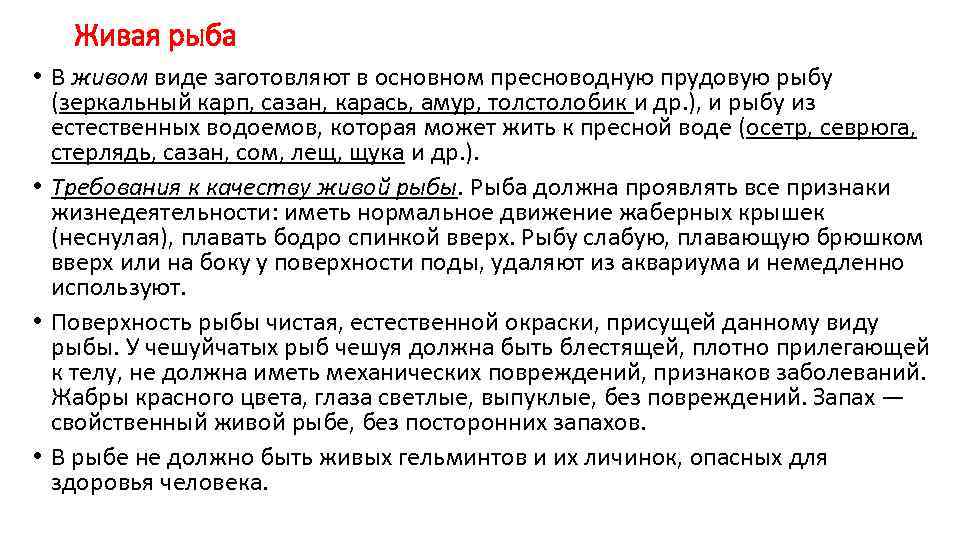 Живая рыба

• В живом виде заготовляют в основном пресноводную прудовую рыбу (зеркальный карп, сазан, карась, амур, толстолобик и др.), и рыбу из естественных водоемов, которая может жить к пресной воде (осетр, севрюга, стерлядь, сазан, сом, лещ, щука и др.).

• Требования к качеству живой рыбы. Рыба должна проявлять все признаки жизнедеятельности: иметь нормальное движение жаберных крышек (неснулая), плавать бодро спинкой вверх. Рыбу слабую, плавающую брюшком вверх или на боку у поверхности поды, удаляют из аквариума и немедленно используют.

• Поверхность рыбы чистая, естественной окраски, присущей данному виду рыбы. У чешуйчатых рыб чешуя должна быть блестящей, плотно прилегающей к телу, не должна иметь механических повреждений, признаков заболеваний. Жабры красного цвета, глаза светлые, выпуклые, без повреждений. Запах — свойственный живой рыбе, без посторонних запахов.

• В рыбе не должно быть живых гельминтов и их личинок, опасных для здоровья человека.